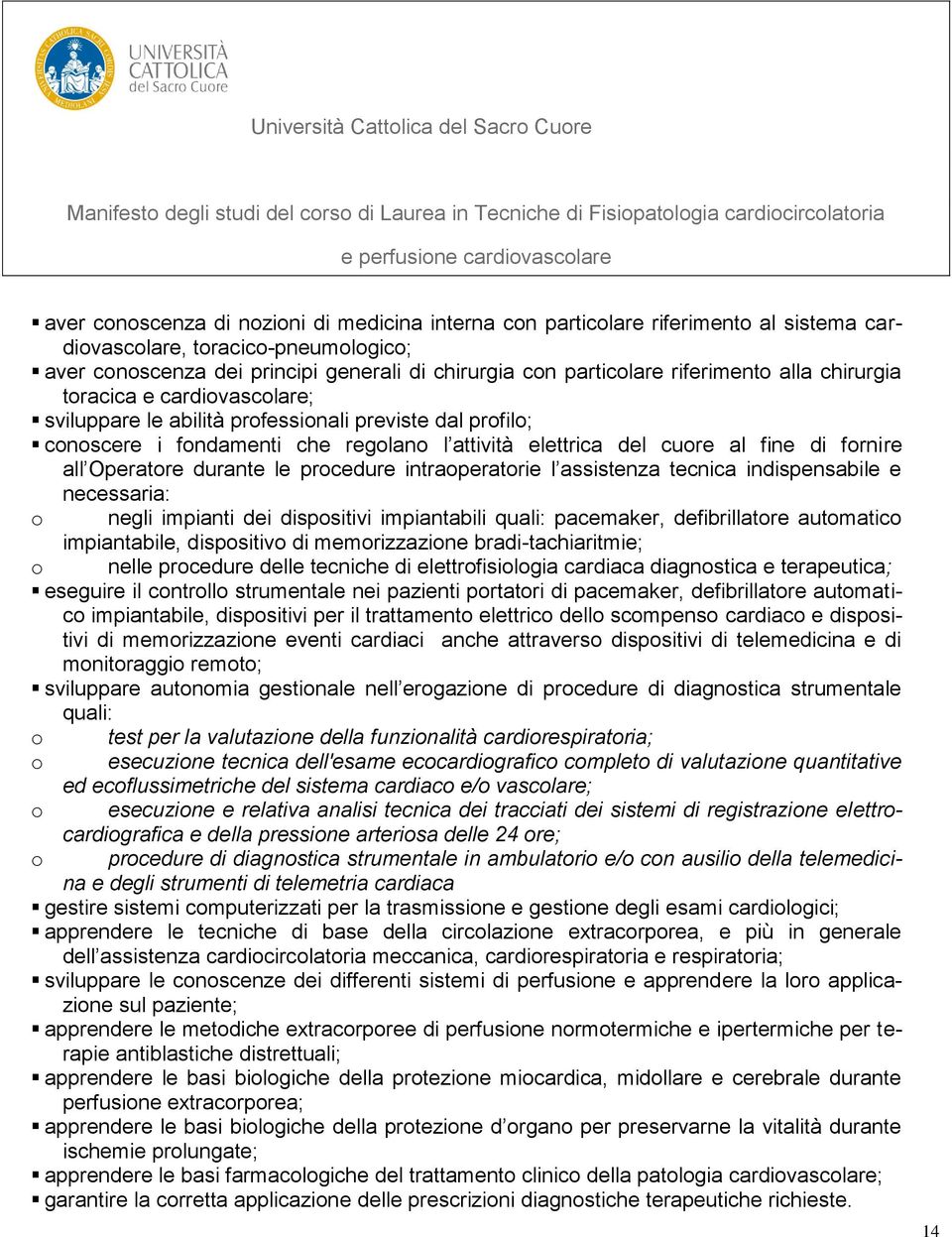 UNIVERSITÀ CATTOLICA del Sacro Cuore

Università Cattolica del Sacro Cuore

Manifesto degli studi del corso di Laurea in Tecniche di Fisiopatologia cardiocircolatoria e perfusione cardiovascolare

▪ aver conoscenza di nozioni di medicina interna con particolare riferimento al sistema cardiovascolare, toracico-pneumologico;
▪ aver conoscenza dei principi generali di chirurgia con particolare riferimento alla chirurgia toracica e cardiovascolare;
▪ sviluppare le abilità professionali previste dal profilo;
▪ conoscere i fondamenti che regolano l'attività elettrica del cuore al fine di fornire all'Operatore durante le procedure intraoperatorie l'assistenza tecnica indispensabile e necessaria:
o negli impianti dei dispositivi impiantabili quali: pacemaker, defibrillatore automatico impiantabile, dispositivo di memorizzazione bradi-tachiaritmie;
o nelle procedure delle tecniche di elettrofisiologia cardiaca diagnostica e terapeutica;
▪ eseguire il controllo strumentale nei pazienti portatori di pacemaker, defibrillatore automatico impiantabile, dispositivi per il trattamento elettrico dello scompenso cardiaco e dispositivi di memorizzazione eventi cardiaci anche attraverso dispositivi di telemedicina e di monitoraggio remoto;
▪ sviluppare autonomia gestionale nell'erogazione di procedure di diagnostica strumentale quali:
o test per la valutazione della funzionalità cardiorespiratoria;
o esecuzione tecnica dell'esame ecocardiografico completo di valutazione quantitative ed ecoflussimetriche del sistema cardiaco e/o vascolare;
o esecuzione e relativa analisi tecnica dei tracciati dei sistemi di registrazione elettrocardiografica e della pressione arteriosa delle 24 ore;
o procedure di diagnostica strumentale in ambulatorio e/o con ausilio della telemedicina e degli strumenti di telemetria cardiaca
▪ gestire sistemi computerizzati per la trasmissione e gestione degli esami cardiologici;
▪ apprendere le tecniche di base della circolazione extracorporea, e più in generale dell'assistenza cardiocircolatoria meccanica, cardiorespiratoria e respiratoria;
▪ sviluppare le conoscenze dei differenti sistemi di perfusione e apprendere la loro applicazione sul paziente;
▪ apprendere le metodiche extracorporee di perfusione normotermiche e ipertermiche per terapie antiblastiche distrettuali;
▪ apprendere le basi biologiche della protezione miocardica, midollare e cerebrale durante perfusione extracorporea;
▪ apprendere le basi biologiche della protezione d'organo per preservarne la vitalità durante ischemie prolungate;
▪ apprendere le basi farmacologiche del trattamento clinico della patologia cardiovascolare;
▪ garantire la corretta applicazione delle prescrizioni diagnostiche terapeutiche richieste.

14